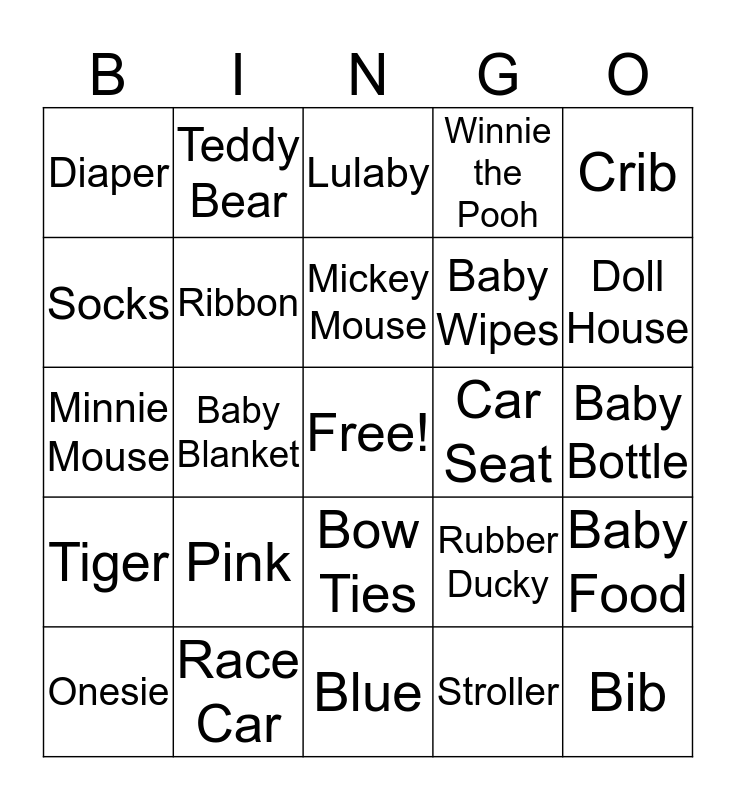 | B | I | N | G | O |
|---|---|---|---|---|
| Diaper | Teddy Bear | Lulaby | Winnie the Pooh | Crib |
| Socks | Ribbon | Mickey Mouse | Baby Wipes | Doll House |
| Minnie Mouse | Baby Blanket | Free! | Car Seat | Baby Bottle |
| Tiger | Pink | Bow Ties | Rubber Ducky | Baby Food |
| Onesie | Race Car | Blue | Stroller | Bib |